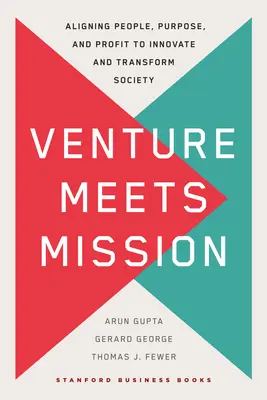 ALIGNING PEOPLE, PURPOSE, AND PROFIT TO INNOVATE AND TRANSFORM SOCIETY

VENTURE MEETS MISSION

ARUN GUPTA
GERARD GEORGE
THOMAS J. FEWER

STANFORD BUSINESS BOOKS